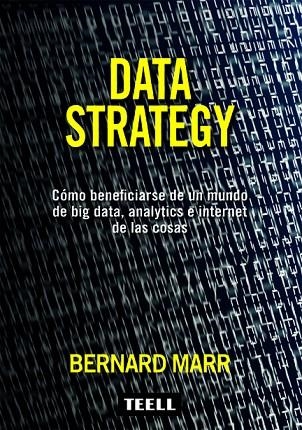 DATA STRATEGY

Cómo beneficiarse de un mundo de big data, analytics e internet de las cosas

BERNARD MARR

TEELL